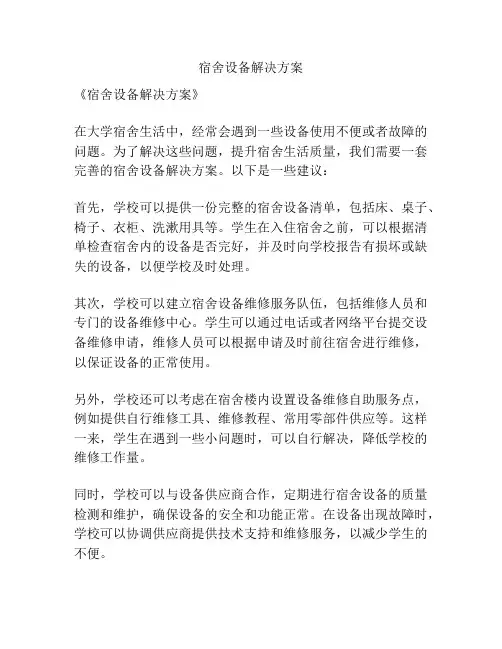 宿舍设备解决方案

《宿舍设备解决方案》

在大学宿舍生活中，经常会遇到一些设备使用不便或者故障的问题。为了解决这些问题，提升宿舍生活质量，我们需要一套完善的宿舍设备解决方案。以下是一些建议：

首先，学校可以提供一份完整的宿舍设备清单，包括床、桌子、椅子、衣柜、洗漱用具等。学生在入住宿舍之前，可以根据清单检查宿舍内的设备是否完好，并及时向学校报告有损坏或缺失的设备，以便学校及时处理。

其次，学校可以建立宿舍设备维修服务队伍，包括维修人员和专门的设备维修中心。学生可以通过电话或者网络平台提交设备维修申请，维修人员可以根据申请及时前往宿舍进行维修，以保证设备的正常使用。

另外，学校还可以考虑在宿舍楼内设置设备维修自助服务点，例如提供自行维修工具、维修教程、常用零部件供应等。这样一来，学生在遇到一些小问题时，可以自行解决，降低学校的维修工作量。

同时，学校可以与设备供应商合作，定期进行宿舍设备的质量检测和维护，确保设备的安全和功能正常。在设备出现故障时，学校可以协调供应商提供技术支持和维修服务，以减少学生的不便。